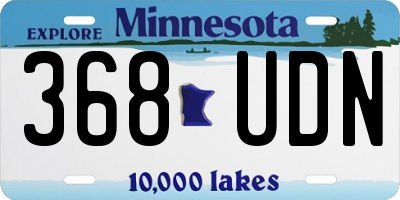 EXPLORE Minnesota

368 UDN

10,000 lakes